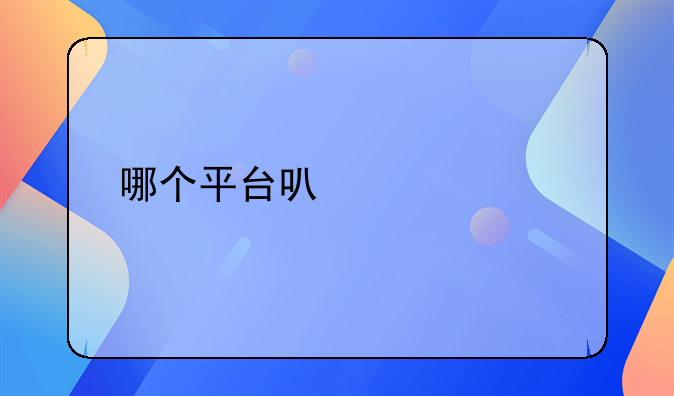 哪个平台叭